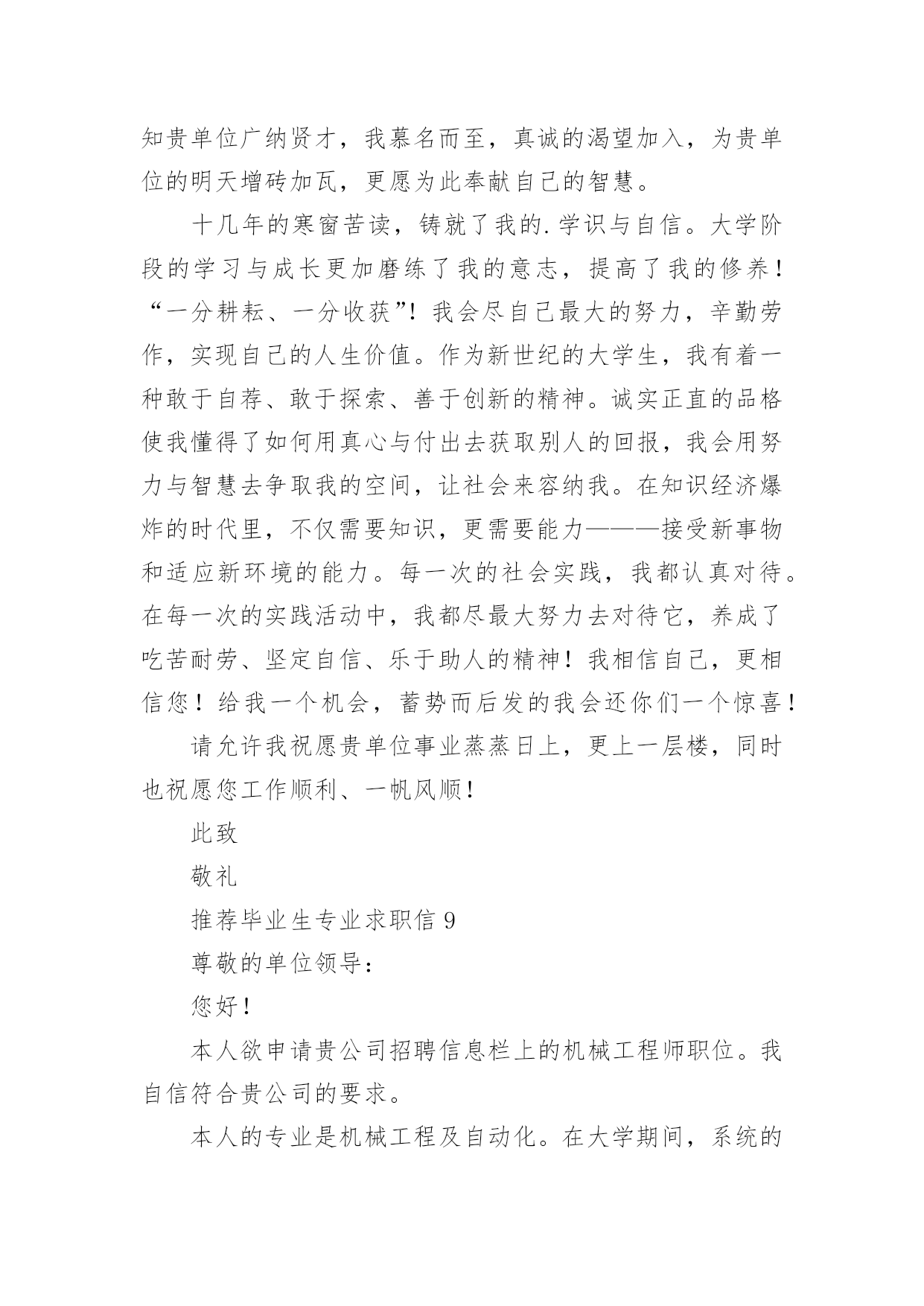 知贵单位广纳贤才，我慕名而至，真诚的渴望加入，为贵单位的明天增砖加瓦，更愿为此奉献自己的智慧。

十几年的寒窗苦读，铸就了我的.学识与自信。大学阶段的学习与成长更加磨练了我的意志，提高了我的修养！“一分耕耘、一分收获”！我会尽自己最大的努力，辛勤劳作，实现自己的人生价值。作为新世纪的大学生，我有着一种敢于自荐、敢于探索、善于创新的精神。诚实正直的品格使我懂得了如何用真心与付出去获取别人的回报，我会用努力与智慧去争取我的空间，让社会来容纳我。在知识经济爆炸的时代里，不仅需要知识，更需要能力———接受新事物和适应新环境的能力。每一次的社会实践，我都认真对待。在每一次的实践活动中，我都尽最大努力去对待它，养成了吃苦耐劳、坚定自信、乐于助人的精神！我相信自己，更相信您！给我一个机会，蓄势而后发的我会还你们一个惊喜！

请允许我祝愿贵单位事业蒸蒸日上，更上一层楼，同时也祝愿您工作顺利、一帆风顺！

此致

敬礼

推荐毕业生专业求职信 9

尊敬的单位领导：

您好！

本人欲申请贵公司招聘信息栏上的机械工程师职位。我自信符合贵公司的要求。

本人的专业是机械工程及自动化。在大学期间，系统的